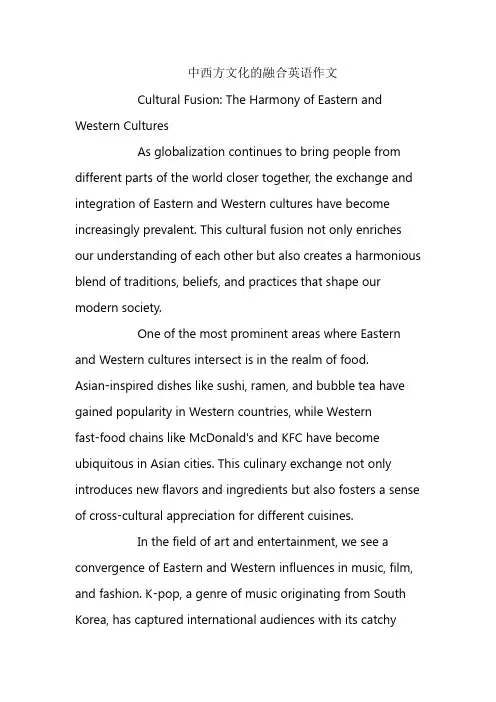 中西方文化的融合英语作文

Cultural Fusion: The Harmony of Eastern and Western Cultures

As globalization continues to bring people from different parts of the world closer together, the exchange and integration of Eastern and Western cultures have become increasingly prevalent. This cultural fusion not only enriches our understanding of each other but also creates a harmonious blend of traditions, beliefs, and practices that shape our modern society.

One of the most prominent areas where Eastern and Western cultures intersect is in the realm of food. Asian-inspired dishes like sushi, ramen, and bubble tea have gained popularity in Western countries, while Western fast-food chains like McDonald's and KFC have become ubiquitous in Asian cities. This culinary exchange not only introduces new flavors and ingredients but also fosters a sense of cross-cultural appreciation for different cuisines.

In the field of art and entertainment, we see a convergence of Eastern and Western influences in music, film, and fashion. K-pop, a genre of music originating from South Korea, has captured international audiences with its catchy